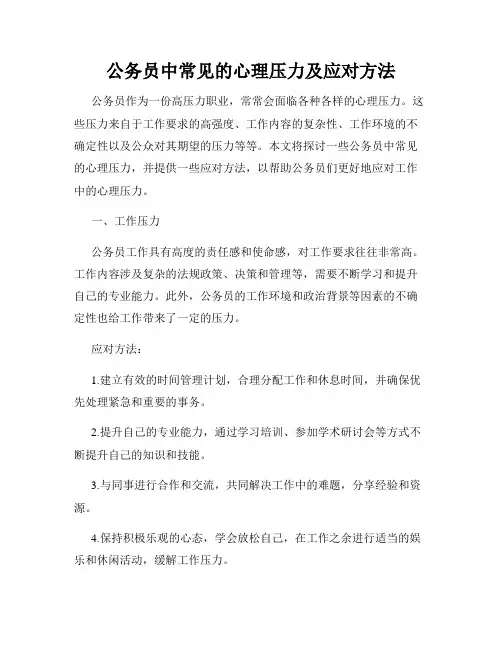 公务员中常见的心理压力及应对方法

公务员作为一份高压力职业，常常会面临各种各样的心理压力。这些压力来自于工作要求的高强度、工作内容的复杂性、工作环境的不确定性以及公众对其期望的压力等等。本文将探讨一些公务员中常见的心理压力，并提供一些应对方法，以帮助公务员们更好地应对工作中的心理压力。

一、工作压力

公务员工作具有高度的责任感和使命感，对工作要求往往非常高。工作内容涉及复杂的法规政策、决策和管理等，需要不断学习和提升自己的专业能力。此外，公务员的工作环境和政治背景等因素的不确定性也给工作带来了一定的压力。

应对方法：

1.建立有效的时间管理计划，合理分配工作和休息时间，并确保优先处理紧急和重要的事务。

2.提升自己的专业能力，通过学习培训、参加学术研讨会等方式不断提升自己的知识和技能。

3.与同事进行合作和交流，共同解决工作中的难题，分享经验和资源。

4.保持积极乐观的心态，学会放松自己，在工作之余进行适当的娱乐和休闲活动，缓解工作压力。